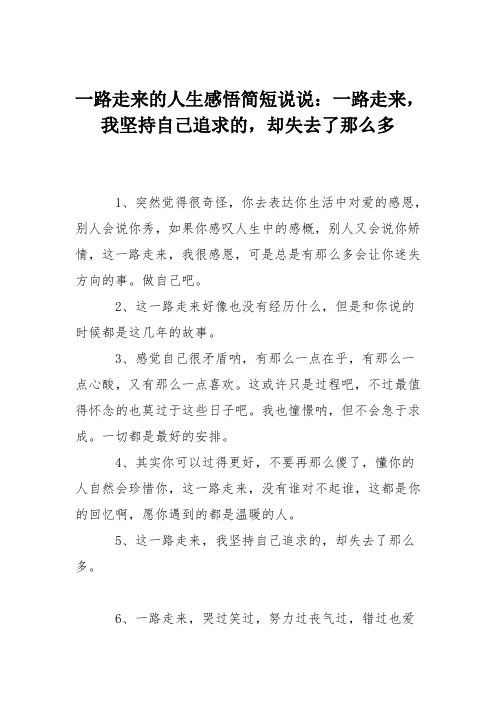 一路走来的人生感悟简短说说：一路走来，我坚持自己追求的，却失去了那么多

1、突然觉得很奇怪，你去表达你生活中对爱的感恩，别人会说你秀，如果你感叹人生中的感概，别人又会说你矫情，这一路走来，我很感恩，可是总是有那么多会让你迷失方向的事。做自己吧。

2、这一路走来好像也没有经历什么，但是和你说的时候都是这几年的故事。

3、感觉自己很矛盾呐，有那么一点在乎，有那么一点心酸，又有那么一点喜欢。这或许只是过程吧，不过最值得怀念的也莫过于这些日子吧。我也憧憬呐，但不会急于求成。一切都是最好的安排。

4、其实你可以过得更好，不要再那么傻了，懂你的人自然会珍惜你，这一路走来，没有谁对不起谁，这都是你的回忆啊，愿你遇到的都是温暖的人。

5、这一路走来，我坚持自己追求的，却失去了那么多。

6、一路走来，哭过笑过，努力过丧气过，错过也爱